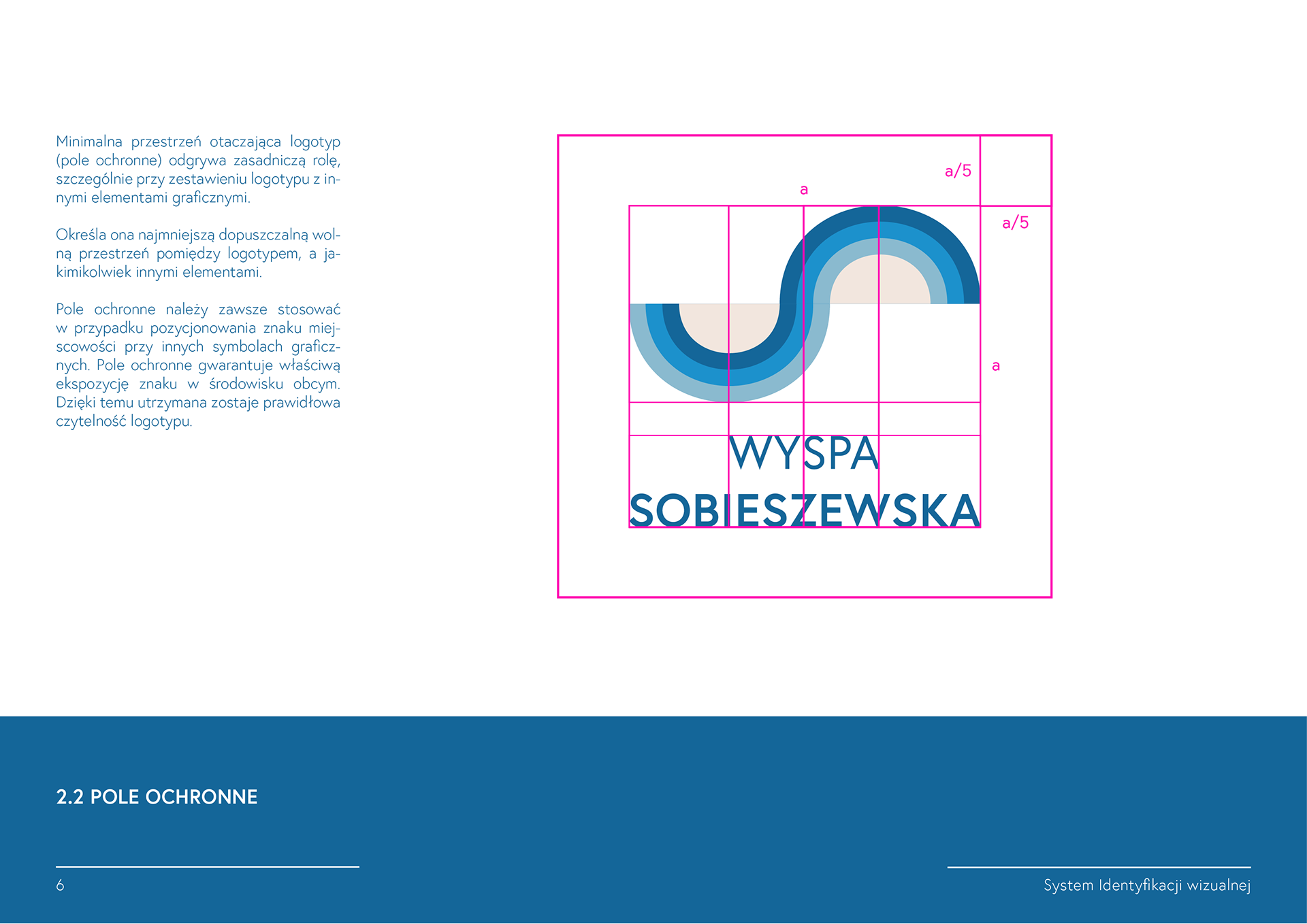 Minimalna przestrzeń otaczająca logotyp (pole ochronne) odgrywa zasadniczą rolę, szczególnie przy zestawieniu logotypu z innymi elementami graficznymi.

Określa ona najmniejszą dopuszczalną wolną przestrzeń pomiędzy logotypem, a jakimikolwiek innymi elementami.

Pole ochronne należy zawsze stosować w przypadku pozycjonowania znaku miejscowości przy innych symbolach graficznych. Pole ochronne gwarantuje właściwą ekspozycję znaku w środowisku obcym. Dzięki temu utrzymana zostaje prawidłowa czytelność logotypu.

a/5
a
a/5
a

WYSPA
SOBIESZEWSKA

2.2 POLE OCHRONNE

6

System Identyfikacji wizualnej